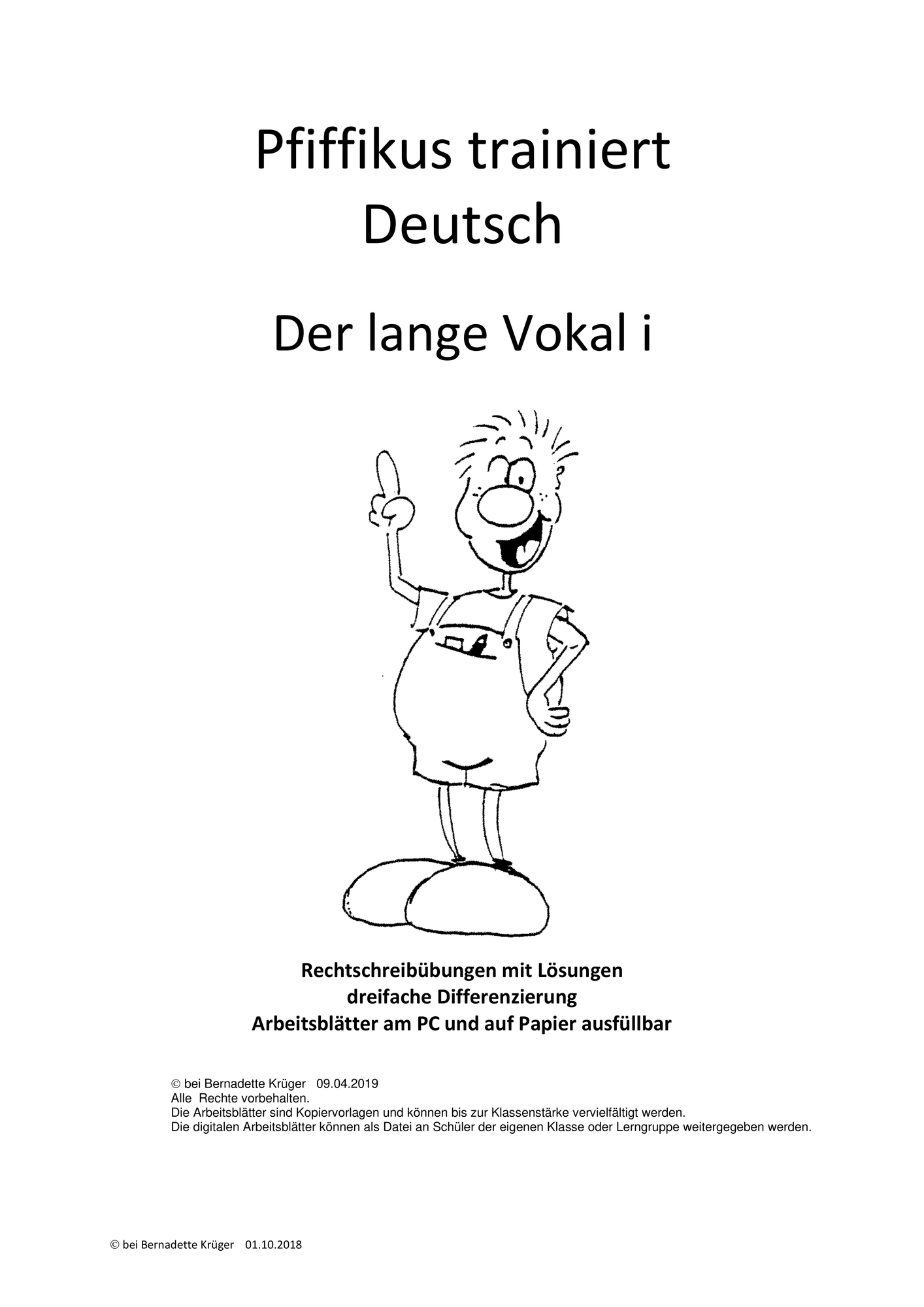 Pfiffikus trainiert
Deutsch

Der lange Vokal i

Rechtschreibübungen mit Lösungen
dreifache Differenzierung
Arbeitsblätter am PC und auf Papier ausfüllbar

© bei Bernadette Krüger 09.04.2019
Alle Rechte vorbehalten.
Die Arbeitsblätter sind Kopiervorlagen und können bis zur Klassenstärke vervielfältigt werden.
Die digitalen Arbeitsblätter können als Datei an Schüler der eigenen Klasse oder Lerngruppe weitergegeben werden.

© bei Bernadette Krüger 01.10.2018